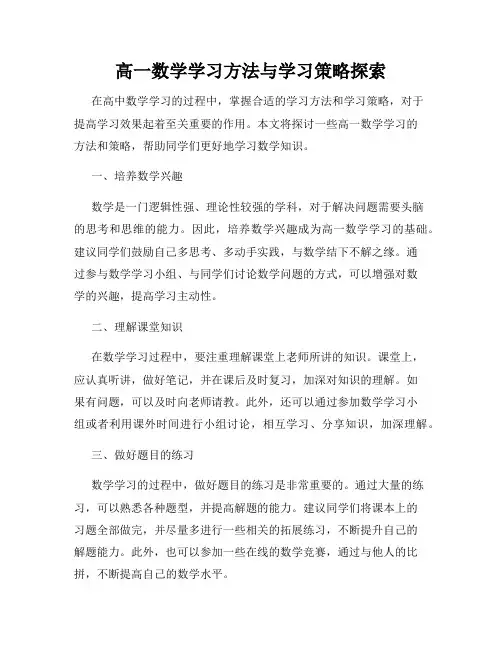 高一数学学习方法与学习策略探索

在高中数学学习的过程中，掌握合适的学习方法和学习策略，对于提高学习效果起着至关重要的作用。本文将探讨一些高一数学学习的方法和策略，帮助同学们更好地学习数学知识。

一、培养数学兴趣

数学是一门逻辑性强、理论性较强的学科，对于解决问题需要头脑的思考和思维的能力。因此，培养数学兴趣成为高一数学学习的基础。建议同学们鼓励自己多思考、多动手实践，与数学结下不解之缘。通过参与数学学习小组、与同学们讨论数学问题的方式，可以增强对数学的兴趣，提高学习主动性。

二、理解课堂知识

在数学学习过程中，要注重理解课堂上老师所讲的知识。课堂上，应认真听讲，做好笔记，并在课后及时复习，加深对知识的理解。如果有问题，可以及时向老师请教。此外，还可以通过参加数学学习小组或者利用课外时间进行小组讨论，相互学习、分享知识，加深理解。

三、做好题目的练习

数学学习的过程中，做好题目的练习是非常重要的。通过大量的练习，可以熟悉各种题型，并提高解题的能力。建议同学们将课本上的习题全部做完，并尽量多进行一些相关的拓展练习，不断提升自己的解题能力。此外，也可以参加一些在线的数学竞赛，通过与他人的比拼，不断提高自己的数学水平。